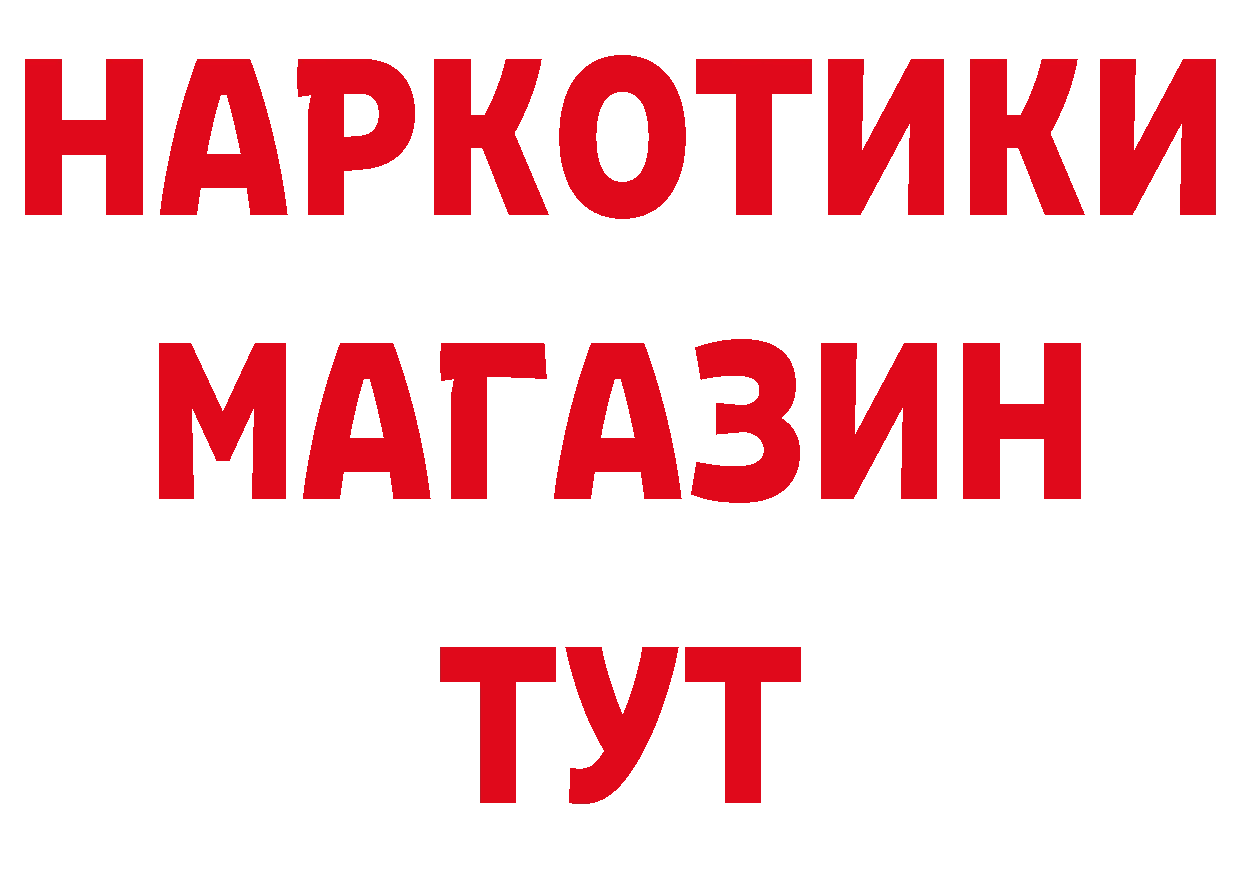 НАРКОТИКИ
МАГАЗИН
ТУТ